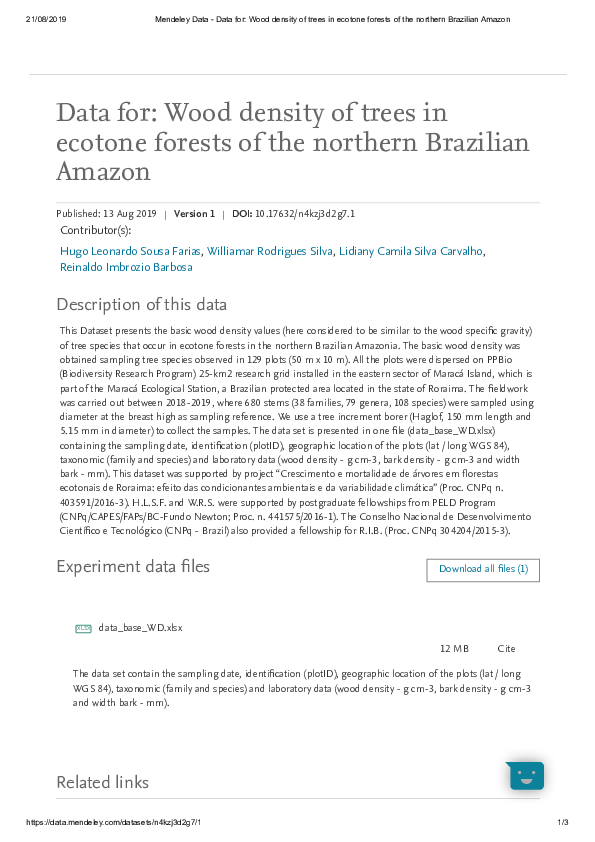 21/08/2019 Mendeley Data - Data for: Wood density of trees in ecotone forests of the northern Brazilian Amazon

Data for: Wood density of trees in ecotone forests of the northern Brazilian Amazon

Published: 13 Aug 2019 | Version 1 | DOI: 10.17632/n4kzj3d2g7.1

Contributor(s):

Hugo Leonardo Sousa Farias, Williamar Rodrigues Silva, Lidiany Camila Silva Carvalho, Reinaldo Imbrozio Barbosa

Description of this data

This Dataset presents the basic wood density values (here considered to be similar to the wood specific gravity) of tree species that occur in ecotone forests in the northern Brazilian Amazonia. The basic wood density was obtained sampling tree species observed in 129 plots (50 m x 10 m). All the plots were dispersed on PPBio (Biodiversity Research Program) 25-km2 research grid installed in the eastern sector of Maracá Island, which is part of the Maracá Ecological Station, a Brazilian protected area located in the state of Roraima. The fieldwork was carried out between 2018-2019, where 680 stems (38 families, 79 genera, 108 species) were sampled using diameter at the breast high as sampling reference. We use a tree increment borer (Haglof, 150 mm length and 5.15 mm in diameter) to collect the samples. The data set is presented in one file (data_base_WD.xlsx) containing the sampling date, identification (plotID), geographic location of the plots (lat / long WGS 84), taxonomic (family and species) and laboratory data (wood density - g cm-3, bark density - g cm-3 and width bark - mm). This dataset was supported by project "Crescimento e mortalidade de árvores em florestas ecotonais de Roraima: efeito das condicionantes ambientais e da variabilidade climática" (Proc. CNPq n. 403591/2016-3). H.L.S.F. and W.R.S. were supported by postgraduate fellowships from PELD Program (CNPq/CAPES/FAPs/BC-Fundo Newton; Proc. n. 441575/2016-1). The Conselho Nacional de Desenvolvimento Científico e Tecnológico (CNPq - Brazil) also provided a fellowship for R.I.B. (Proc. CNPq 304204/2015-3).

Experiment data files

Download all files (1)

XLSX data_base_WD.xlsx

12 MB Cite

The data set contain the sampling date, identification (plotID), geographic location of the plots (lat / long WGS 84), taxonomic (family and species) and laboratory data (wood density - g cm-3, bark density - g cm-3 and width bark - mm).

Related links

https://data.mendeley.com/datasets/n4kzj3d2g7/1 1/3